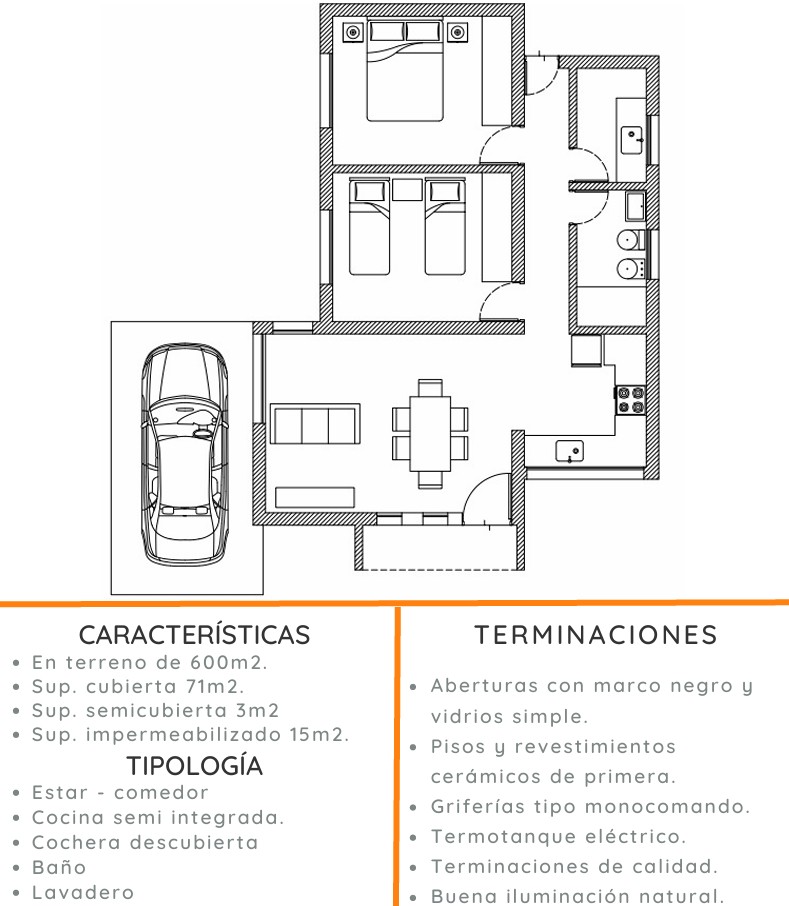 CARACTERÍSTICAS
• En terreno de 600m2.
• Sup. cubierta 71m2.
• Sup. semicubierta 3m2
• Sup. impermeabilizado 15m2.

TIPOLOGÍA
• Estar - comedor
• Cocina semi integrada.
• Cochera descubierta
• Baño
• Lavadero

TERMINACIONES
• Aberturas con marco negro y vidrios simple.
• Pisos y revestimientos cerámicos de primera.
• Griferías tipo monocomando.
• Termotanque eléctrico.
• Terminaciones de calidad.
• Buena iluminación natural.